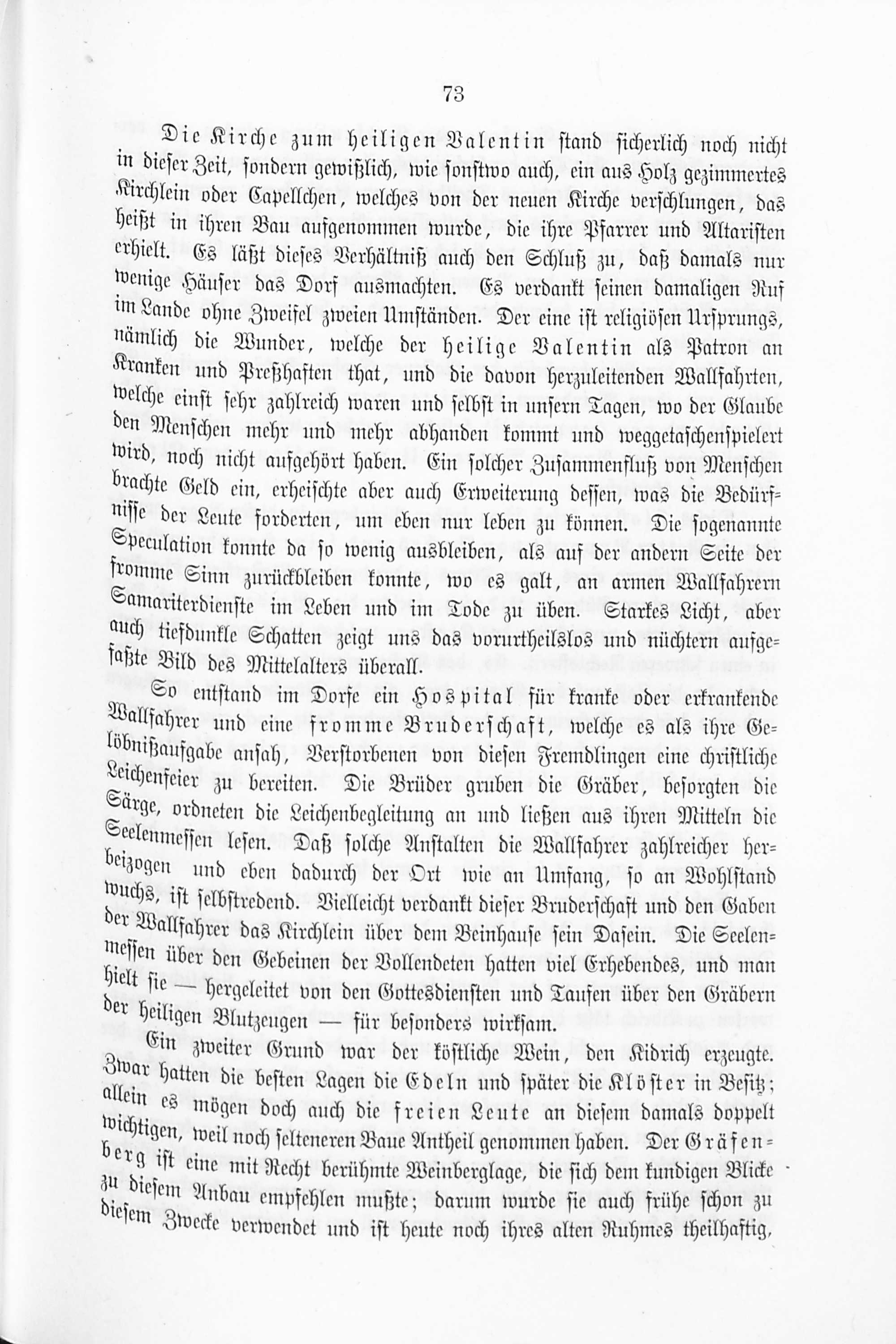 73

Die Kirche zum heiligen Valentin stand sicherlich noch nicht in dieser Zeit, sondern gewißlich, wie sonstwo auch, ein aus Holz gezimmertes Kirchlein oder Capellchen, welches von der neuen Kirche verschlungen, das heißt in ihren Bau aufgenommen wurde, die ihre Pfarrer und Altaristen erhielt. Es läßt dieses Verhältniß auch den Schluß zu, daß damals nur wenige Häuser das Dorf ausmachten. Es verdankt seinen damaligen Ruf im Lande ohne Zweifel zweien Umständen. Der eine ist religiösen Ursprungs, nämlich die Wunder, welche der heilige Valentin als Patron an Kranken und Preßhaften that, und die davon herzuleitenden Wallfahrten, welche einst sehr zahlreich waren und selbst in unsern Tagen, wo der Glaube den Menschen mehr und mehr abhanden kommt und weggetaschenspielert wird, noch nicht aufgehört haben. Ein solcher Zusammenfluß von Menschen brachte Geld ein, erheischte aber auch Erweiterung dessen, was die Bedürfnisse der Leute forderten, um eben nur leben zu können. Die sogenannte Speculation konnte da so wenig ausbleiben, als auf der andern Seite der fromme Sinn zurückbleiben konnte, wo es galt, an armen Wallfahrern Samariterdienste im Leben und im Tode zu üben. Starkes Licht, aber auch tiefdunkle Schatten zeigt uns das vorurtheilslos und nüchtern aufgefaßte Bild des Mittelalters überall.

So entstand im Dorfe ein Hospital für kranke oder erkrankende Wallfahrer und eine fromme Bruderschaft, welche es als ihre Gelöbnißaufgabe ansah, Verstorbenen von diesen Fremdlingen eine christliche Leichenfeier zu bereiten. Die Brüder gruben die Gräber, besorgten die Särge, ordneten die Leichenbegleitung an und ließen aus ihren Mitteln die Seelenmessen lesen. Daß solche Anstalten die Wallfahrer zahlreicher herbeizogen und eben dadurch der Ort wie an Umfang, so an Wohlstand wuchs, ist selbstredend. Vielleicht verdankt dieser Bruderschaft und den Gaben der Wallfahrer das Kirchlein über dem Beinhause sein Dasein. Die Seelenmessen über den Gebeinen der Vollendeten hatten viel Erhebendes, und man hielt sie — hergeleitet von den Gottesdiensten und Taufen über den Gräbern der heiligen Blutzeugen — für besonders wirksam.

Ein zweiter Grund war der köstliche Wein, den Kidrich erzeugte. Zwar hatten die besten Lagen die Edeln und später die Klöster in Besitz; allein es mögen doch auch die freien Leute an diesem damals doppelt wichtigen, weil noch selteneren Baue Antheil genommen haben. Der Gräfenberg ist eine mit Recht berühmte Weinberglage, die sich dem kundigen Blicke zu diesem Anbau empfehlen mußte; darum wurde sie auch frühe schon zu diesem Zwecke verwendet und ist heute noch ihres alten Ruhmes theilhaftig,